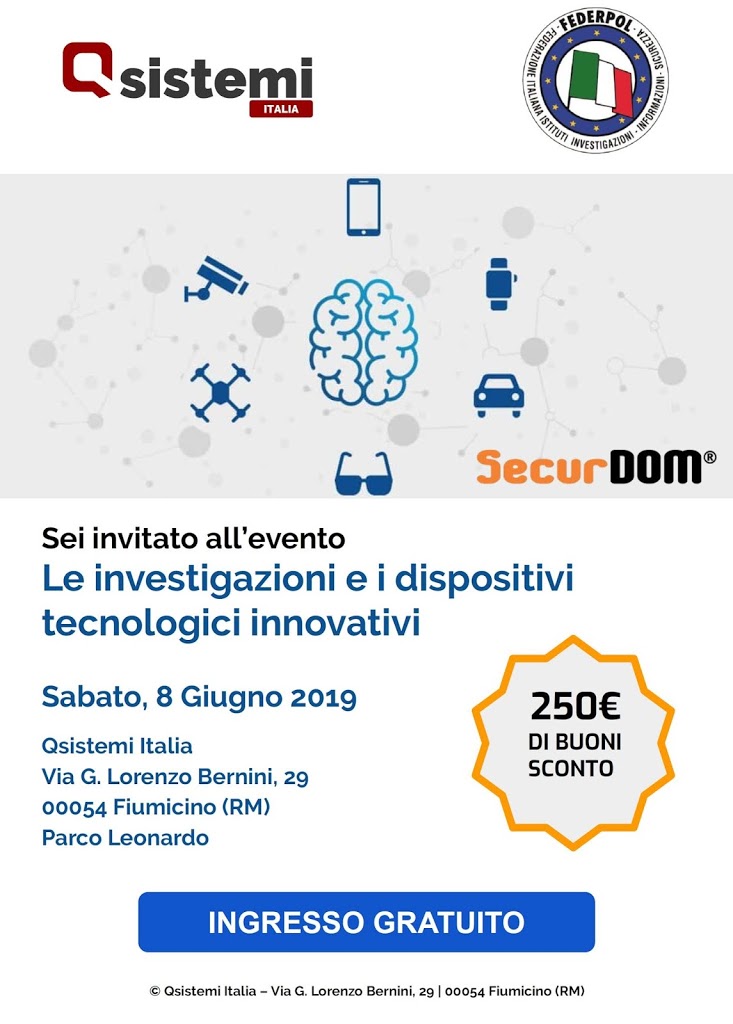 Qsistemi
ITALIA

FEDERPOL
FEDERAZIONE ITALIANA ISTITUTI INVESTIGAZIONI - INFORMAZIONI - SICUREZZA

SecurDOM®

Sei invitato all'evento
Le investigazioni e i dispositivi tecnologici innovativi

Sabato, 8 Giugno 2019

Qsistemi Italia
Via G. Lorenzo Bernini, 29
00054 Fiumicino (RM)
Parco Leonardo

250€
DI BUONI
SCONTO

INGRESSO GRATUITO

© Qsistemi Italia – Via G. Lorenzo Bernini, 29 | 00054 Fiumicino (RM)